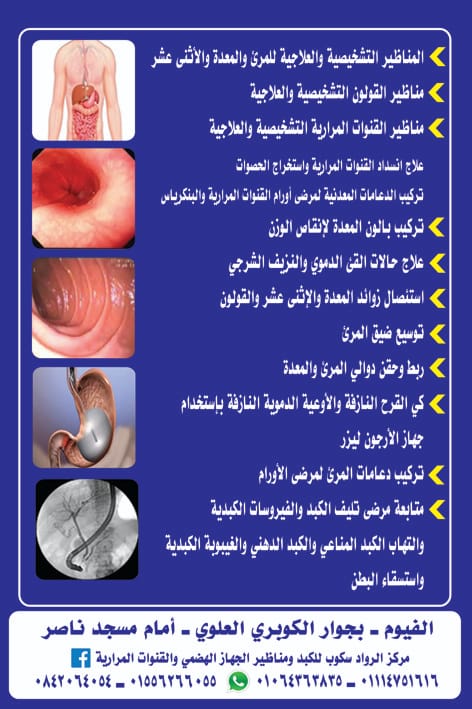 المناظير التشخيصية والعلاجية للمرئ والمعدة والأثنى عشر
مناظير القولون التشخيصية والعلاجية
مناظير القنوات المرارية التشخيصية والعلاجية
علاج انسداد القنوات المرارية واستخراج الحصوات
تركيب الدعامات المعدنية لمرضى أورام القنوات المرارية والبنكرياس
تركيب بالون المعدة لإنقاص الوزن
علاج حالات القئ الدموي والنزيف الشرجي
استئصال زوائد المعدة والإثنى عشر والقولون
توسيع ضيق المرئ
ربط وحقن دوالي المرئ والمعدة
كي القرح النازفة والأوعية الدموية النازفة بإستخدام جهاز الأرجون ليزر
تركيب دعامات المرئ لمرضى الأورام
متابعة مرضى تليف الكبد والفيروسات الكبدية والتهاب الكبد المناعي والكبد الدهني والغيبوبة الكبدية واستسقاء البطن

الفيوم - بجوار الكوبري العلوي - أمام مسجد ناصر
مركز الرواد سكوب للكبد ومناظير الجهاز الهضمي والقنوات المرارية
٠١١١٤٧٥١٦١٦ - ٠١٠٦٤٣٦٣٨٣٥ - ٠١٥٥٦٢٦٦٠٥٥ - ٠٨٤٢٠٦٤٠٥٤